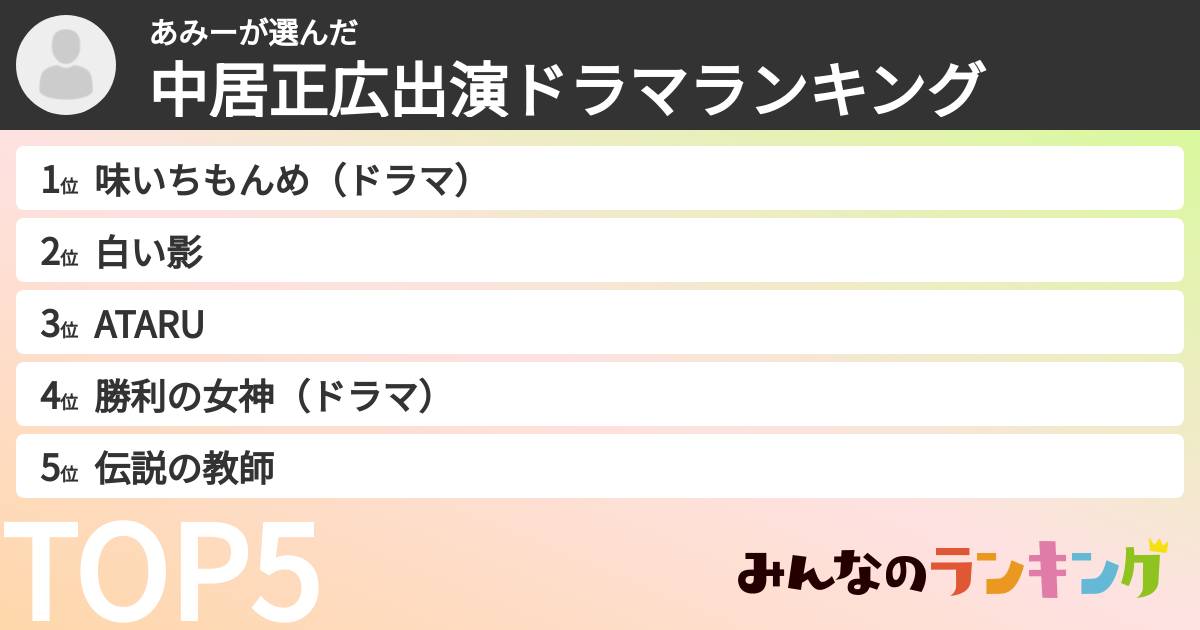 あみーが選んだ
中居正広出演ドラマランキング

1位 味いちもんめ（ドラマ）
2位 白い影
3位 ATARU
4位 勝利の女神（ドラマ）
5位 伝説の教師

TOP5

みんなのランキング